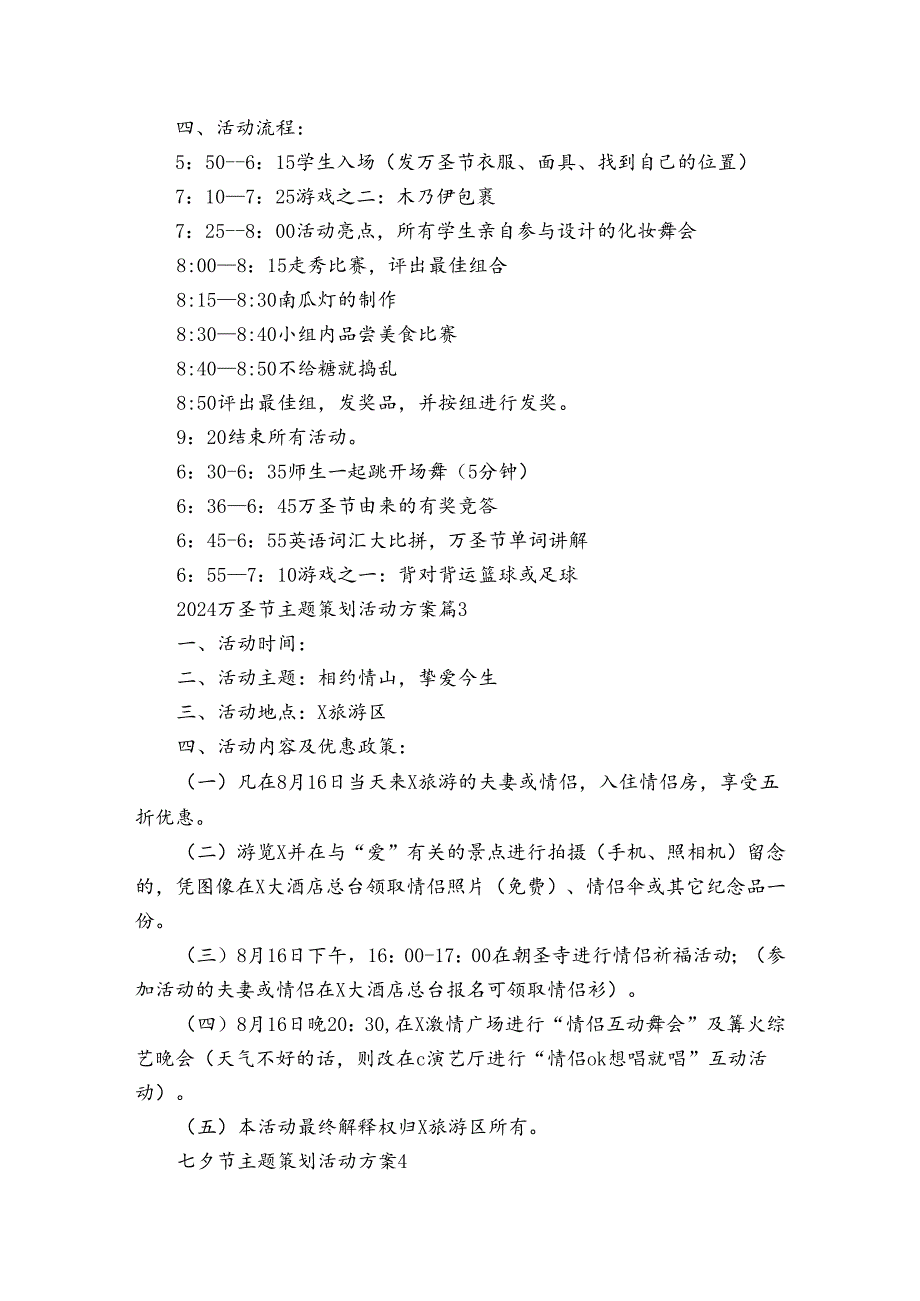 四、活动流程：

5：50--6：15学生入场（发万圣节衣服、面具、找到自己的位置）

7：10—7：25游戏之二：木乃伊包裹

7：25--8：00活动亮点，所有学生亲自参与设计的化妆舞会

8:00—8：15走秀比赛，评出最佳组合

8:15—8:30南瓜灯的制作

8:30—8:40小组内品尝美食比赛

8:40—8:50不给糖就捣乱

8:50评出最佳组，发奖品，并按组进行发奖。

9：20结束所有活动。

6：30-6：35师生一起跳开场舞（5分钟）

6：36—6：45万圣节由来的有奖竞答

6：45-6：55英语词汇大比拼，万圣节单词讲解

6：55—7：10游戏之一：背对背运篮球或足球

2024万圣节主题策划活动方案篇3

一、活动时间：

二、活动主题：相约情山，挚爱今生

三、活动地点：X旅游区

四、活动内容及优惠政策：

（一）凡在8月16日当天来X旅游的夫妻或情侣，入住情侣房，享受五折优惠。

（二）游览X并在与“爱”有关的景点进行拍摄（手机、照相机）留念的，凭图像在X大酒店总台领取情侣照片（免费）、情侣伞或其它纪念品一份。

（三）8月16日下午，16：00-17：00在朝圣寺进行情侣祈福活动；（参加活动的夫妻或情侣在X大酒店总台报名可领取情侣衫）。

（四）8月16日晚20：30,在X激情广场进行“情侣互动舞会”及篝火综艺晚会（天气不好的话，则改在c演艺厅进行“情侣ok想唱就唱”互动活动）。

（五）本活动最终解释权归X旅游区所有。

七夕节主题策划活动方案4